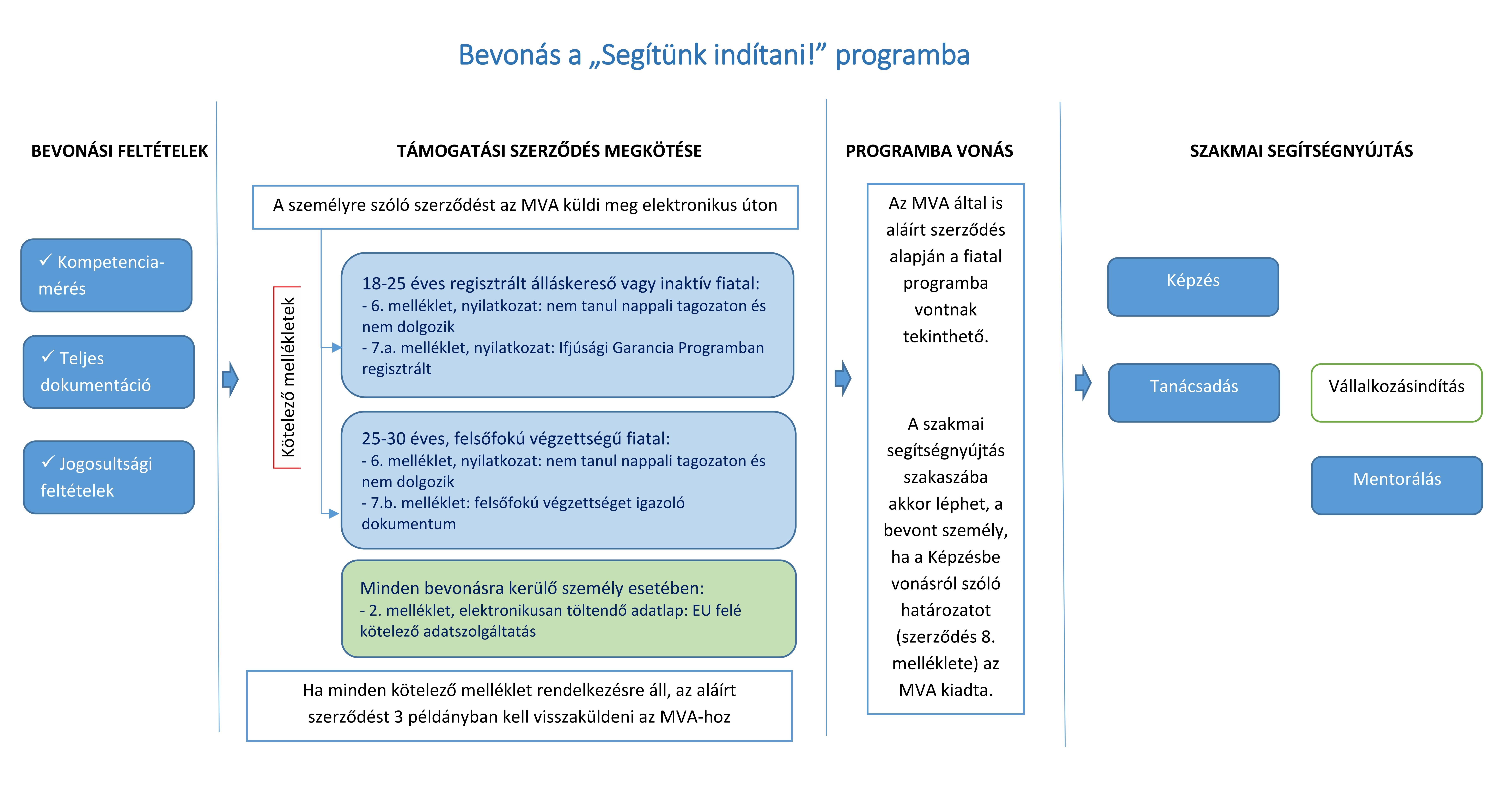 Bevonás a „Segítünk indítani!” programba

BEVONÁSI FELTÉTELEK

✓ Kompetencia-mérés

✓ Teljes dokumentáció

✓ Jogosultsági feltételek

TÁMOGATÁSI SZERZŐDÉS MEGKÖTÉSE

A személyre szóló szerződést az MVA küldi meg elektronikus úton

Kötelező mellékletek

18-25 éves regisztrált álláskereső vagy inaktív fiatal:
- 6. melléklet, nyilatkozat: nem tanul nappali tagozaton és nem dolgozik
- 7.a. melléklet, nyilatkozat: Ifjúsági Garancia Programban regisztrált

25-30 éves, felsőfokú végzettségű fiatal:
- 6. melléklet, nyilatkozat: nem tanul nappali tagozaton és nem dolgozik
- 7.b. melléklet: felsőfokú végzettséget igazoló dokumentum

Minden bevonásra kerülő személy esetében:
- 2. melléklet, elektronikusan töltendő adatlap: EU felé kötelező adatszolgáltatás

Ha minden kötelező melléklet rendelkezésre áll, az aláírt szerződést 3 példányban kell visszaküldeni az MVA-hoz

PROGRAMBA VONÁS

Az MVA által is aláírt szerződés alapján a fiatal programba vontnak tekinthető.

A szakmai segítségnyújtás szakaszába akkor léphet, a bevont személy, ha a Képzésbe vonásról szóló határozatot (szerződés 8. melléklete) az MVA kiadta.

SZAKMAI SEGÍTSÉGNYÚJTÁS

Képzés

Tanácsadás

Vállalkozásindítás

Mentorálás